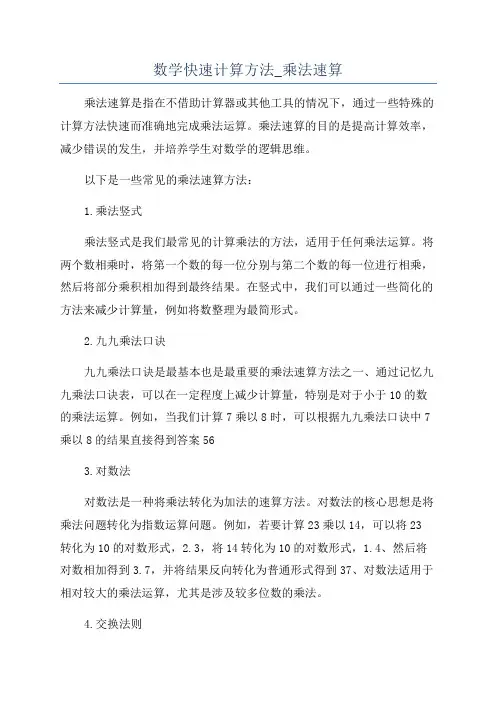 数学快速计算方法_乘法速算

乘法速算是指在不借助计算器或其他工具的情况下，通过一些特殊的计算方法快速而准确地完成乘法运算。乘法速算的目的是提高计算效率，减少错误的发生，并培养学生对数学的逻辑思维。

以下是一些常见的乘法速算方法：

1.乘法竖式

乘法竖式是我们最常见的计算乘法的方法，适用于任何乘法运算。将两个数相乘时，将第一个数的每一位分别与第二个数的每一位进行相乘，然后将部分乘积相加得到最终结果。在竖式中，我们可以通过一些简化的方法来减少计算量，例如将数整理为最简形式。

2.九九乘法口诀

九九乘法口诀是最基本也是最重要的乘法速算方法之一、通过记忆九九乘法口诀表，可以在一定程度上减少计算量，特别是对于小于10的数的乘法运算。例如，当我们计算7乘以8时，可以根据九九乘法口诀中7乘以8的结果直接得到答案56

3.对数法

对数法是一种将乘法转化为加法的速算方法。对数法的核心思想是将乘法问题转化为指数运算问题。例如，若要计算23乘以14，可以将23转化为10的对数形式，2.3，将14转化为10的对数形式，1.4、然后将对数相加得到3.7，并将结果反向转化为普通形式得到37、对数法适用于相对较大的乘法运算，尤其是涉及较多位数的乘法。

4.交换法则